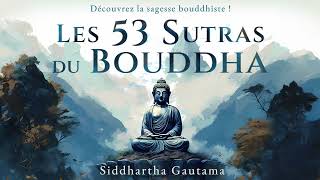 Découvrez la sagesse bouddhiste !

LES 53 SUTRAS DU BOUDDHA

Siddhartha Gautama